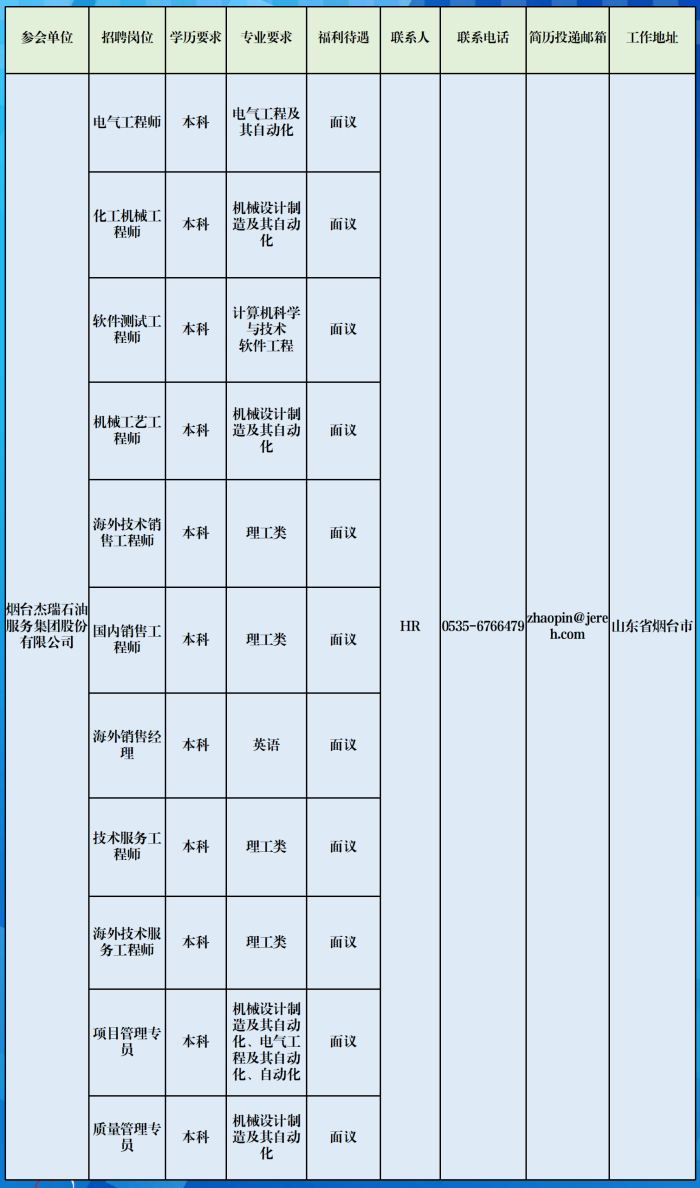 | 参会单位 | 招聘岗位 | 学历要求 | 专业要求 | 福利待遇 | 联系人 | 联系电话 | 简历投递邮箱 | 工作地址 |
|---|---|---|---|---|---|---|---|---|
| 烟台杰瑞石油服务集团股份有限公司 | 电气工程师 | 本科 | 电气工程及其自动化 | 面议 | HR | 0535-6766479 | zhaopin@jereh.com | 山东省烟台市 |
| | 化工机械工程师 | 本科 | 机械设计制造及其自动化 | 面议 | | | | |
| | 软件测试工程师 | 本科 | 计算机科学与技术 软件工程 | 面议 | | | | |
| | 机械工艺工程师 | 本科 | 机械设计制造及其自动化 | 面议 | | | | |
| | 海外技术销售工程师 | 本科 | 理工类 | 面议 | | | | |
| | 国内销售工程师 | 本科 | 理工类 | 面议 | | | | |
| | 海外销售经理 | 本科 | 英语 | 面议 | | | | |
| | 技术服务工程师 | 本科 | 理工类 | 面议 | | | | |
| | 海外技术服务工程师 | 本科 | 理工类 | 面议 | | | | |
| | 项目管理专员 | 本科 | 机械设计制造及其自动化、电气工程及其自动化、自动化 | 面议 | | | | |
| | 质量管理专员 | 本科 | 机械设计制造及其自动化 | 面议 | | | | |